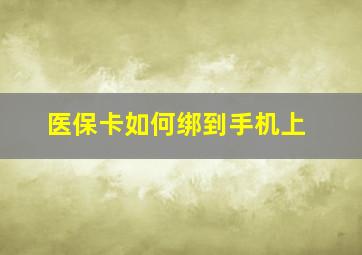 医保卡如何绑到手机上